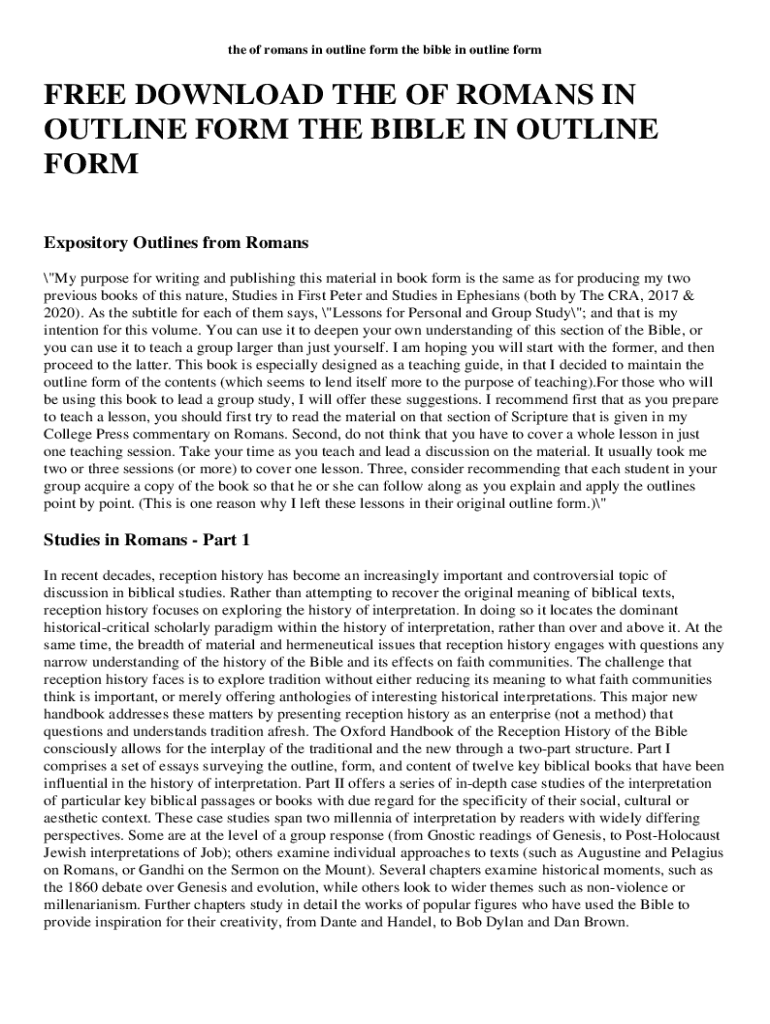 the of romans in outline form the bible in outline form

FREE DOWNLOAD THE OF ROMANS IN OUTLINE FORM THE BIBLE IN OUTLINE FORM

Expository Outlines from Romans

\"My purpose for writing and publishing this material in book form is the same as for producing my two previous books of this nature, Studies in First Peter and Studies in Ephesians (both by The CRA, 2017 & 2020). As the subtitle for each of them says, \"Lessons for Personal and Group Study\"; and that is my intention for this volume. You can use it to deepen your own understanding of this section of the Bible, or you can use it to teach a group larger than just yourself. I am hoping you will start with the former, and then proceed to the latter. This book is especially designed as a teaching guide, in that I decided to maintain the outline form of the contents (which seems to lend itself more to the purpose of teaching).For those who will be using this book to lead a group study, I will offer these suggestions. I recommend first that as you prepare to teach a lesson, you should first try to read the material on that section of Scripture that is given in my College Press commentary on Romans. Second, do not think that you have to cover a whole lesson in just one teaching session. Take your time as you teach and lead a discussion on the material. It usually took me two or three sessions (or more) to cover one lesson. Three, consider recommending that each student in your group acquire a copy of the book so that he or she can follow along as you explain and apply the outlines point by point. (This is one reason why I left these lessons in their original outline form.)\"

Studies in Romans - Part 1

In recent decades, reception history has become an increasingly important and controversial topic of discussion in biblical studies. Rather than attempting to recover the original meaning of biblical texts, reception history focuses on exploring the history of interpretation. In doing so it locates the dominant historical-critical scholarly paradigm within the history of interpretation, rather than over and above it. At the same time, the breadth of material and hermeneutical issues that reception history engages with questions any narrow understanding of the history of the Bible and its effects on faith communities. The challenge that reception history faces is to explore tradition without either reducing its meaning to what faith communities think is important, or merely offering anthologies of interesting historical interpretations. This major new handbook addresses these matters by presenting reception history as an enterprise (not a method) that questions and understands tradition afresh. The Oxford Handbook of the Reception History of the Bible consciously allows for the interplay of the traditional and the new through a two-part structure. Part I comprises a set of essays surveying the outline, form, and content of twelve key biblical books that have been influential in the history of interpretation. Part II offers a series of in-depth case studies of the interpretation of particular key biblical passages or books with due regard for the specificity of their social, cultural or aesthetic context. These case studies span two millennia of interpretation by readers with widely differing perspectives. Some are at the level of a group response (from Gnostic readings of Genesis, to Post-Holocaust Jewish interpretations of Job); others examine individual approaches to texts (such as Augustine and Pelagius on Romans, or Gandhi on the Sermon on the Mount). Several chapters examine historical moments, such as the 1860 debate over Genesis and evolution, while others look to wider themes such as non-violence or millenarianism. Further chapters study in detail the works of popular figures who have used the Bible to provide inspiration for their creativity, from Dante and Handel, to Bob Dylan and Dan Brown.